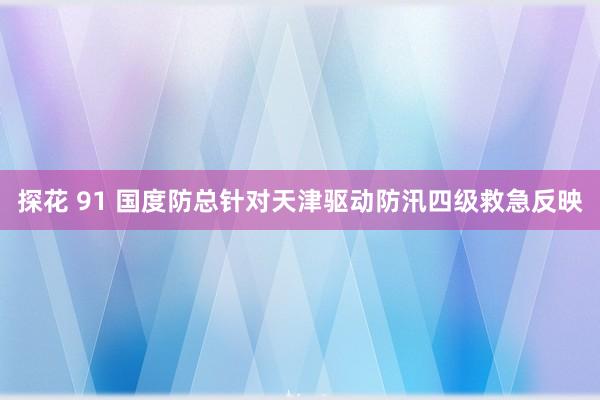 探花 91 国度防总针对天津驱动防汛四级救急反映